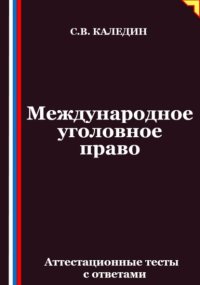 С.В. КАЛЕДИН

Международное уголовное право

Аттестационные тесты с ответами